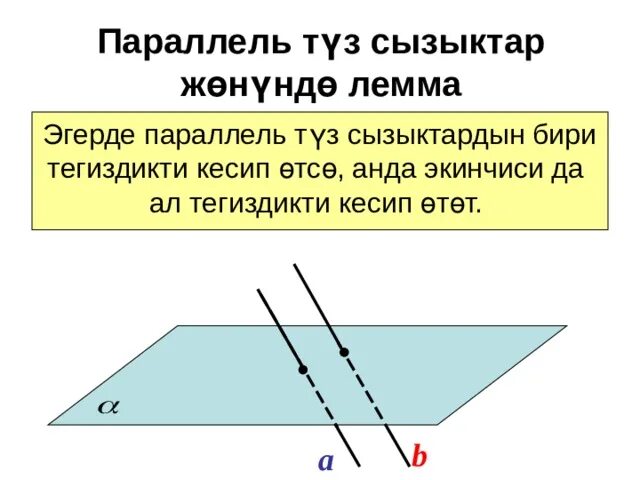 Параллель түз сызыктар жөнүндө лемма

Эгерде параллель түз сызыктардын бири тегиздикти кесип өтсө, анда экинчиси да ал тегиздикти кесип өтөт.

$\alpha$

a

b